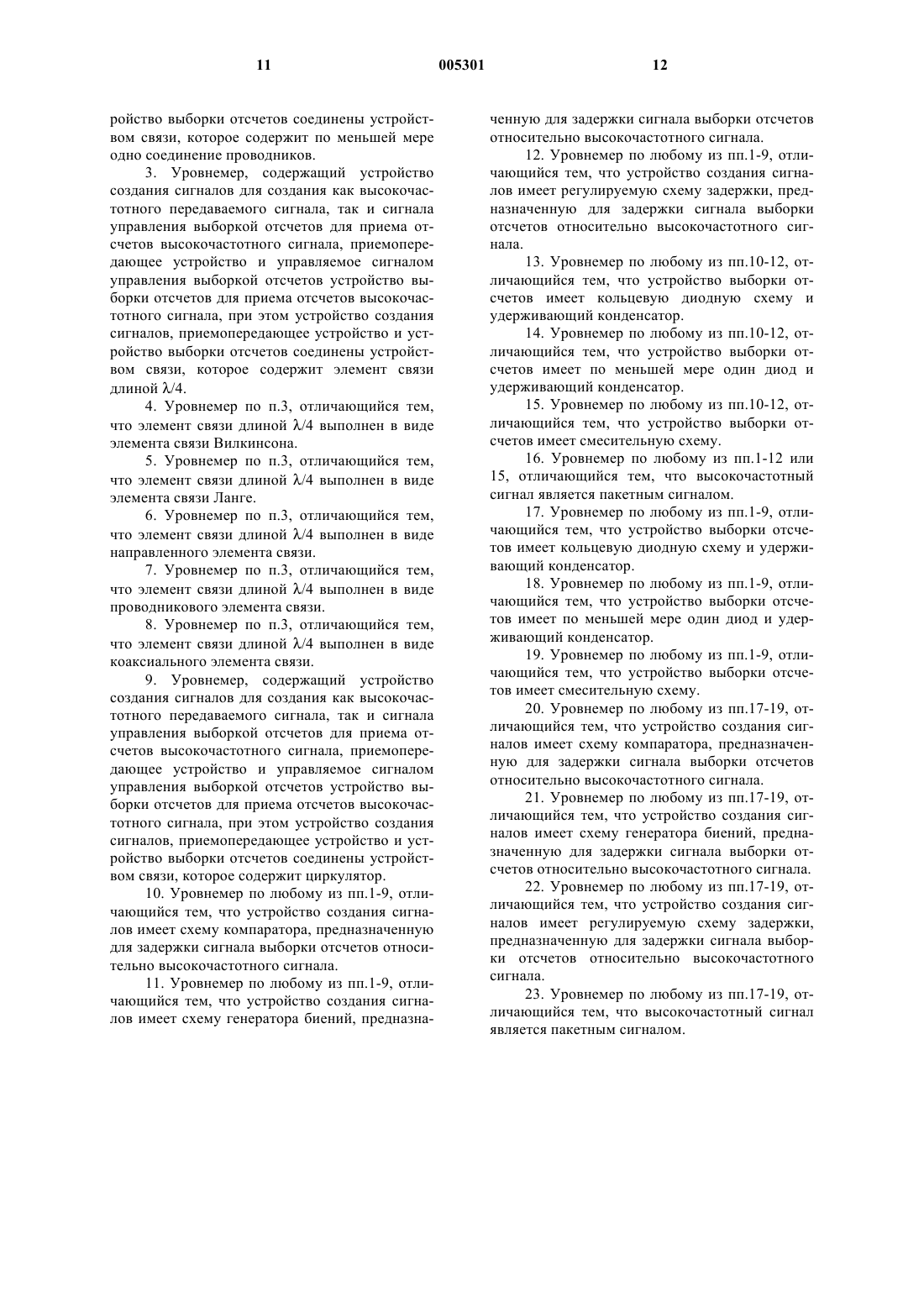 11 005301 12

ройство выборки отсчетов соединены устройством связи, которое содержит по меньшей мере одно соединение проводников.

3. Уровнемер, содержащий устройство создания сигналов для создания как высокочастотного передаваемого сигнала, так и сигнала управления выборкой отсчетов для приема отсчетов высокочастотного сигнала, приемопередающее устройство и управляемое сигналом управления выборкой отсчетов устройство выборки отсчетов для приема отсчетов высокочастотного сигнала, при этом устройство создания сигналов, приемопередающее устройство и устройство выборки отсчетов соединены устройством связи, которое содержит элемент связи длиной $\lambda/4$.

4. Уровнемер по п.3, отличающийся тем, что элемент связи длиной $\lambda/4$ выполнен в виде элемента связи Вилкинсона.

5. Уровнемер по п.3, отличающийся тем, что элемент связи длиной $\lambda/4$ выполнен в виде элемента связи Ланге.

6. Уровнемер по п.3, отличающийся тем, что элемент связи длиной $\lambda/4$ выполнен в виде направленного элемента связи.

7. Уровнемер по п.3, отличающийся тем, что элемент связи длиной $\lambda/4$ выполнен в виде проводникового элемента связи.

8. Уровнемер по п.3, отличающийся тем, что элемент связи длиной $\lambda/4$ выполнен в виде коаксиального элемента связи.

9. Уровнемер, содержащий устройство создания сигналов для создания как высокочастотного передаваемого сигнала, так и сигнала управления выборкой отсчетов для приема отсчетов высокочастотного сигнала, приемопередающее устройство и управляемое сигналом управления выборкой отсчетов устройство выборки отсчетов для приема отсчетов высокочастотного сигнала, при этом устройство создания сигналов, приемопередающее устройство и устройство выборки отсчетов соединены устройством связи, которое содержит циркулятор.

10. Уровнемер по любому из пп.1-9, отличающийся тем, что устройство создания сигналов имеет схему компаратора, предназначенную для задержки сигнала выборки отсчетов относительно высокочастотного сигнала.

11. Уровнемер по любому из пп.1-9, отличающийся тем, что устройство создания сигналов имеет схему генератора биений, предназначенную для задержки сигнала выборки отсчетов относительно высокочастотного сигнала.

12. Уровнемер по любому из пп.1-9, отличающийся тем, что устройство создания сигналов имеет регулируемую схему задержки, предназначенную для задержки сигнала выборки отсчетов относительно высокочастотного сигнала.

13. Уровнемер по любому из пп.10-12, отличающийся тем, что устройство выборки отсчетов имеет кольцевую диодную схему и удерживающий конденсатор.

14. Уровнемер по любому из пп.10-12, отличающийся тем, что устройство выборки отсчетов имеет по меньшей мере один диод и удерживающий конденсатор.

15. Уровнемер по любому из пп.10-12, отличающийся тем, что устройство выборки отсчетов имеет смесительную схему.

16. Уровнемер по любому из пп.1-12 или 15, отличающийся тем, что высокочастотный сигнал является пакетным сигналом.

17. Уровнемер по любому из пп.1-9, отличающийся тем, что устройство выборки отсчетов имеет кольцевую диодную схему и удерживающий конденсатор.

18. Уровнемер по любому из пп.1-9, отличающийся тем, что устройство выборки отсчетов имеет по меньшей мере один диод и удерживающий конденсатор.

19. Уровнемер по любому из пп.1-9, отличающийся тем, что устройство выборки отсчетов имеет смесительную схему.

20. Уровнемер по любому из пп.17-19, отличающийся тем, что устройство создания сигналов имеет схему компаратора, предназначенную для задержки сигнала выборки отсчетов относительно высокочастотного сигнала.

21. Уровнемер по любому из пп.17-19, отличающийся тем, что устройство создания сигналов имеет схему генератора биений, предназначенную для задержки сигнала выборки отсчетов относительно высокочастотного сигнала.

22. Уровнемер по любому из пп.17-19, отличающийся тем, что устройство создания сигналов имеет регулируемую схему задержки, предназначенную для задержки сигнала выборки отсчетов относительно высокочастотного сигнала.

23. Уровнемер по любому из пп.17-19, отличающийся тем, что высокочастотный сигнал является пакетным сигналом.